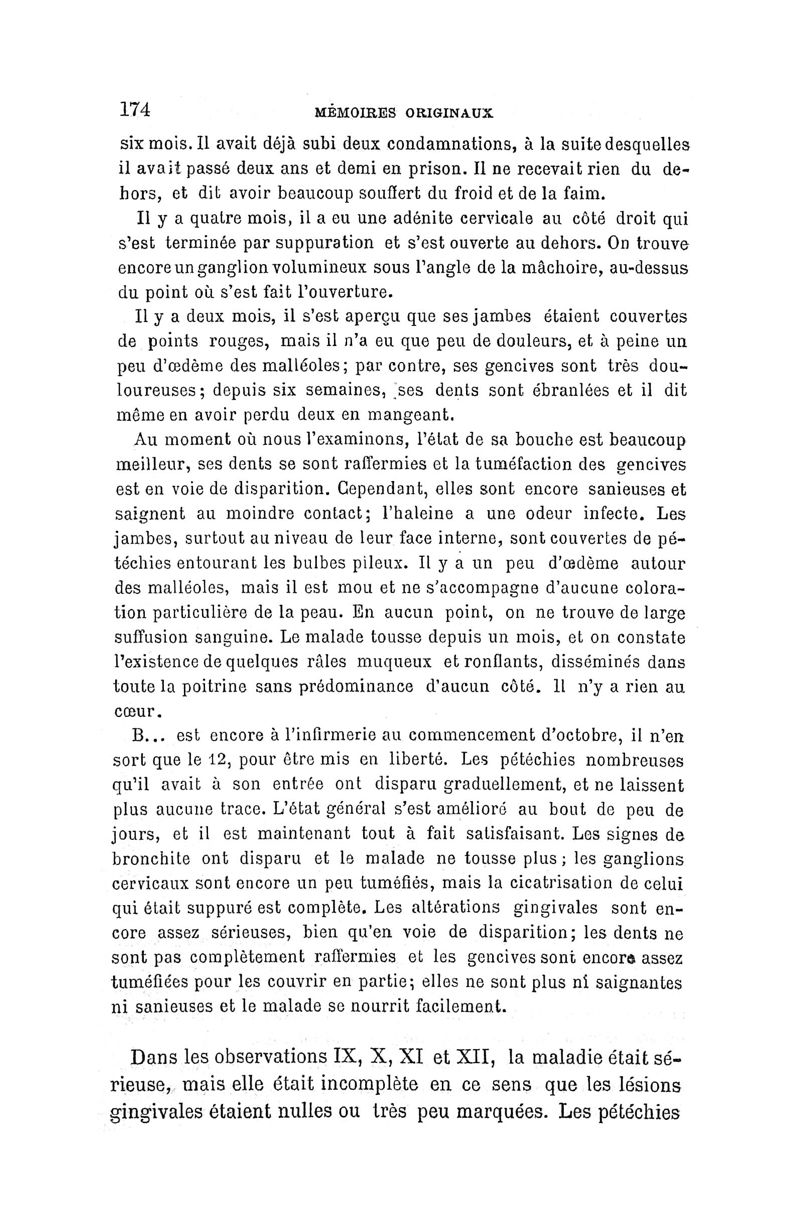 174 MÉMOIRES ORIGINAUX

six mois. Il avait déjà subi deux condamnations, à la suite desquelles il avait passé deux ans et demi en prison. Il ne recevait rien du dehors, et dit avoir beaucoup souffert du froid et de la faim.

Il y a quatre mois, il a eu une adénite cervicale au côté droit qui s'est terminée par suppuration et s'est ouverte au dehors. On trouve encore un ganglion volumineux sous l'angle de la mâchoire, au-dessus du point où s'est fait l'ouverture.

Il y a deux mois, il s'est aperçu que ses jambes étaient couvertes de points rouges, mais il n'a eu que peu de douleurs, et à peine un peu d'œdème des malléoles; par contre, ses gencives sont très douloureuses; depuis six semaines, ses dents sont ébranlées et il dit même en avoir perdu deux en mangeant.

Au moment où nous l'examinons, l'état de sa bouche est beaucoup meilleur, ses dents se sont raffermies et la tuméfaction des gencives est en voie de disparition. Cependant, elles sont encore sanieuses et saignent au moindre contact; l'haleine a une odeur infecte. Les jambes, surtout au niveau de leur face interne, sont couvertes de pétéchies entourant les bulbes pileux. Il y a un peu d'œdème autour des malléoles, mais il est mou et ne s'accompagne d'aucune coloration particulière de la peau. En aucun point, on ne trouve de large suffusion sanguine. Le malade tousse depuis un mois, et on constate l'existence de quelques râles muqueux et ronflants, disséminés dans toute la poitrine sans prédominance d'aucun côté. Il n'y a rien au cœur.

B... est encore à l'infirmerie au commencement d'octobre, il n'en sort que le 12, pour être mis en liberté. Les pétéchies nombreuses qu'il avait à son entrée ont disparu graduellement, et ne laissent plus aucune trace. L'état général s'est amélioré au bout de peu de jours, et il est maintenant tout à fait satisfaisant. Les signes de bronchite ont disparu et le malade ne tousse plus; les ganglions cervicaux sont encore un peu tuméfiés, mais la cicatrisation de celui qui était suppuré est complète. Les altérations gingivales sont encore assez sérieuses, bien qu'en voie de disparition; les dents ne sont pas complètement raffermies et les gencives sont encore assez tuméfiées pour les couvrir en partie; elles ne sont plus ni saignantes ni sanieuses et le malade se nourrit facilement.

Dans les observations IX, X, XI et XII, la maladie était sérieuse, mais elle était incomplète en ce sens que les lésions gingivales étaient nulles ou très peu marquées. Les pétéchies